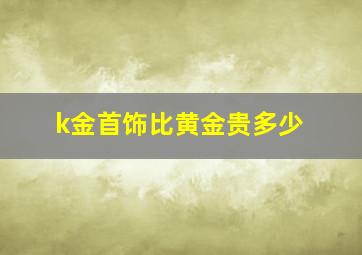 k金首饰比黄金贵多少